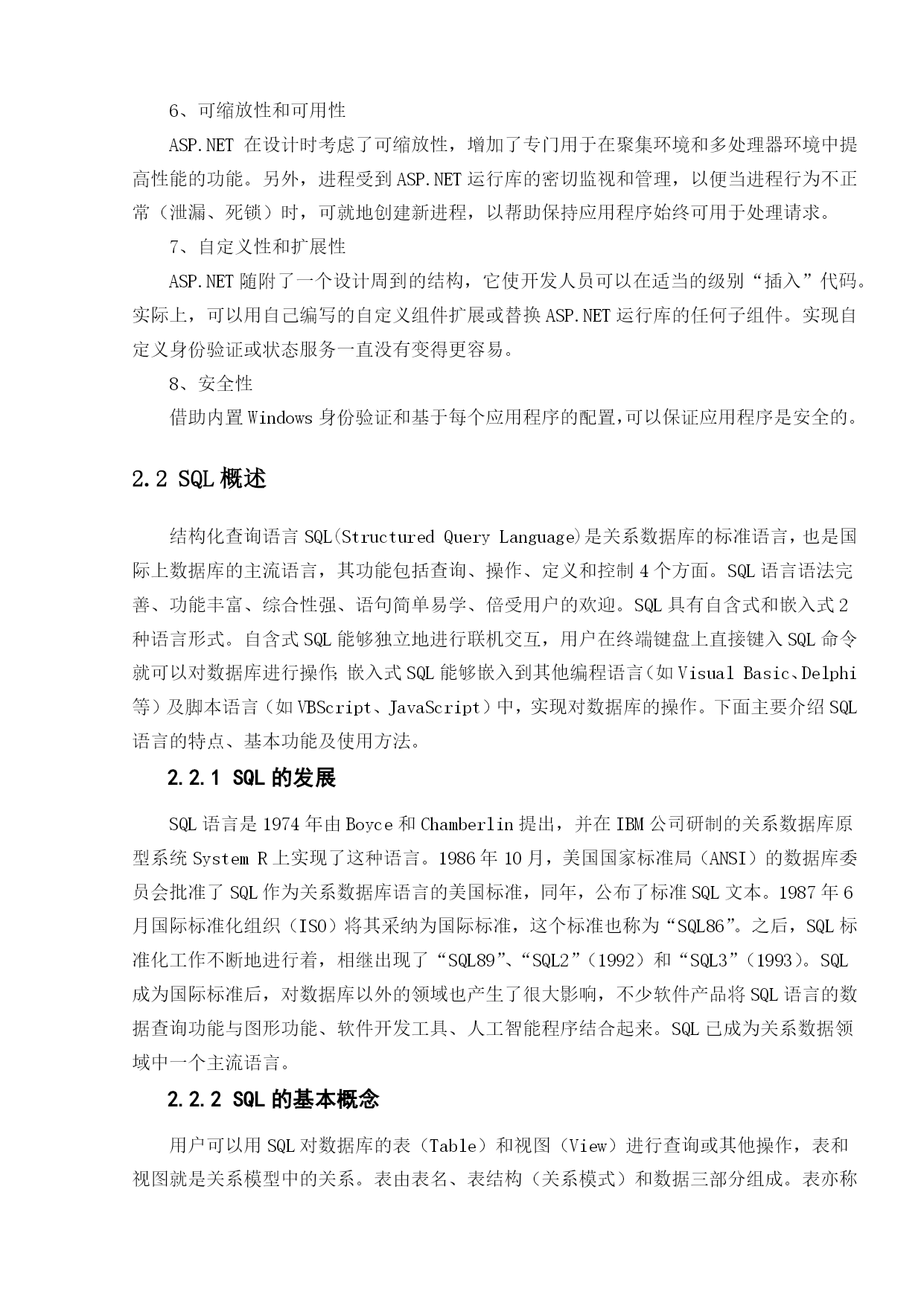 6、可缩放性和可用性

ASP.NET在设计时考虑了可缩放性，增加了专门用于在聚集环境和多处理器环境中提高性能的功能。另外，进程受到ASP.NET运行库的密切监视和管理，以便当进程行为不正常（泄漏、死锁）时，可就地创建新进程，以帮助保持应用程序始终可用于处理请求。

7、自定义性和扩展性

ASP.NET随附了一个设计周到的结构，它使开发人员可以在适当的级别“插入”代码。实际上，可以用自己编写的自定义组件扩展或替换ASP.NET运行库的任何子组件。实现自定义身份验证或状态服务一直没有变得更容易。

8、安全性

借助内置Windows身份验证和基于每个应用程序的配置,可以保证应用程序是安全的。

2.2 SQL概述

结构化查询语言SQL(Structured Query Language)是关系数据库的标准语言，也是国际上数据库的主流语言，其功能包括查询、操作、定义和控制4个方面。SQL语言语法完善、功能丰富、综合性强、语句简单易学、倍受用户的欢迎。SQL具有自含式和嵌入式2种语言形式。自含式SQL能够独立地进行联机交互，用户在终端键盘上直接键入SQL命令就可以对数据库进行操作;嵌入式SQL能够嵌入到其他编程语言（如Visual Basic、Delphi等）及脚本语言（如VBScript、JavaScript）中，实现对数据库的操作。下面主要介绍SQL语言的特点、基本功能及使用方法。

2.2.1 SQL的发展

SQL语言是1974年由Boyce和Chamberlin提出，并在IBM公司研制的关系数据库原型系统System R上实现了这种语言。1986年10月，美国国家标准局（ANSI）的数据库委员会批准了SQL作为关系数据库语言的美国标准，同年，公布了标准SQL文本。1987年6月国际标准化组织（ISO）将其采纳为国际标准，这个标准也称为“SQL86”。之后，SQL标准化工作不断地进行着，相继出现了“SQL89”、“SQL2”（1992）和“SQL3”（1993）。SQL成为国际标准后，对数据库以外的领域也产生了很大影响，不少软件产品将SQL语言的数据查询功能与图形功能、软件开发工具、人工智能程序结合起来。SQL已成为关系数据领域中一个主流语言。

2.2.2 SQL的基本概念

用户可以用SQL对数据库的表（Table）和视图（View）进行查询或其他操作，表和视图就是关系模型中的关系。表由表名、表结构（关系模式）和数据三部分组成。表亦称